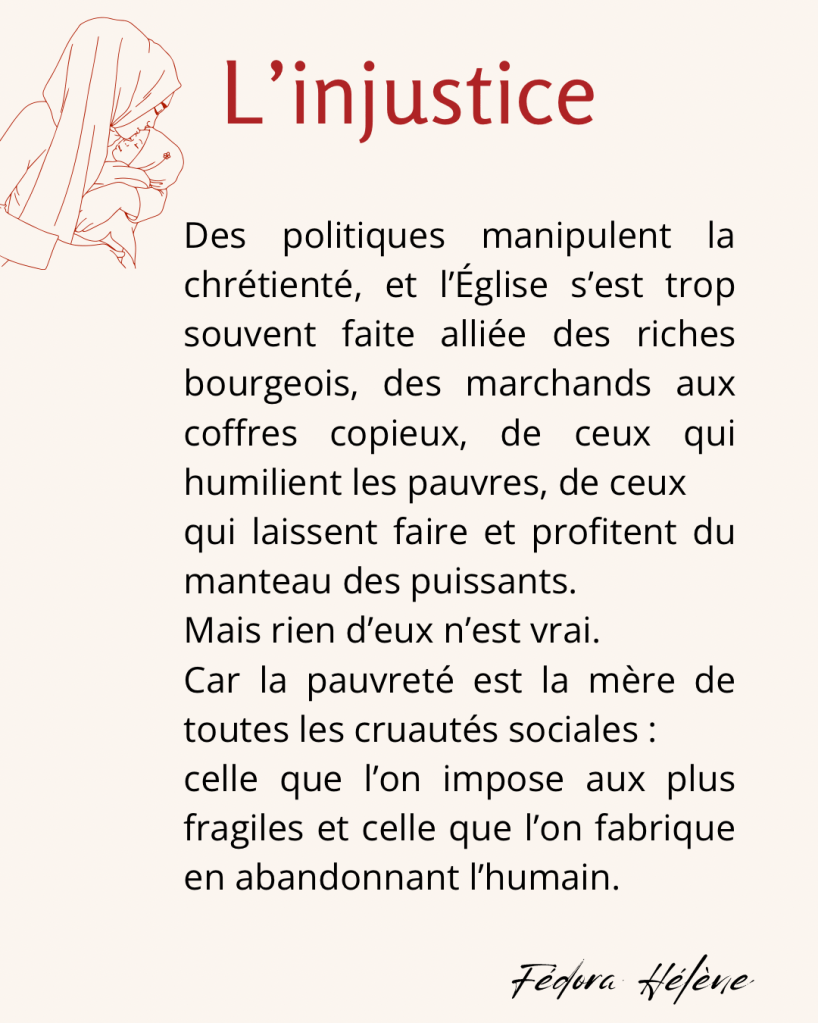 L’injustice

Des politiques manipulent la chrétienté, et l’Église s’est trop souvent faite alliée des riches bourgeois, des marchands aux coffres copieux, de ceux qui humilient les pauvres, de ceux qui laissent faire et profitent du manteau des puissants.
Mais rien d’eux n’est vrai.
Car la pauvreté est la mère de toutes les cruautés sociales :
celle que l’on impose aux plus fragiles et celle que l’on fabrique en abandonnant l’humain.

Fédora Hélène